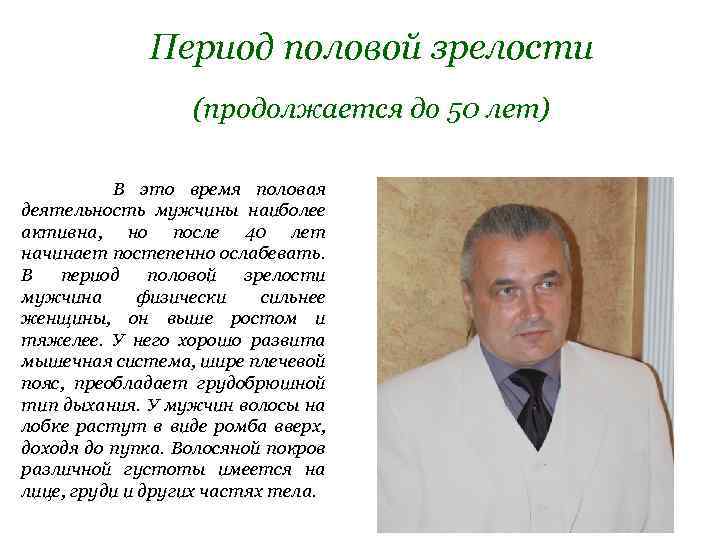 Период половой зрелости

(продолжается до 50 лет)

В это время половая деятельность мужчины наиболее активна, но после 40 лет начинает постепенно ослабевать. В период половой зрелости мужчина физически сильнее женщины, он выше ростом и тяжелее. У него хорошо развита мышечная система, шире плечевой пояс, преобладает грудобрюшной тип дыхания. У мужчин волосы на лобке растут в виде ромба вверх, доходя до пупка. Волосяной покров различной густоты имеется на лице, груди и других частях тела.